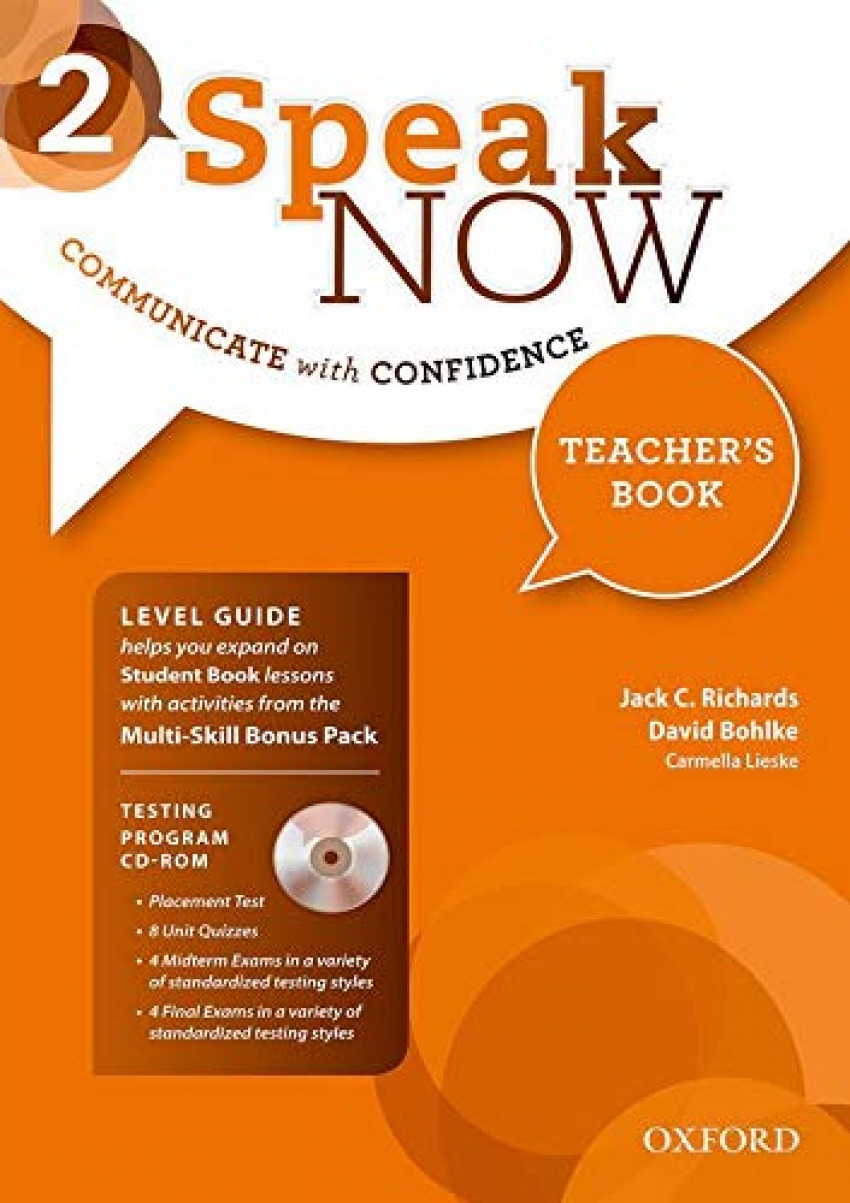 2 Speak NOW

COMMUNICATE with CONFIDENCE

TEACHER'S BOOK

LEVEL GUIDE helps you expand on Student Book lessons with activities from the Multi-Skill Bonus Pack

TESTING PROGRAM CD-ROM

• Placement Test
• 8 Unit Quizzes
• 4 Midterm Exams in a variety of standardized testing styles
• 4 Final Exams in a variety of standardized testing styles

Jack C. Richards
David Bohlke
Carmella Lieske

OXFORD